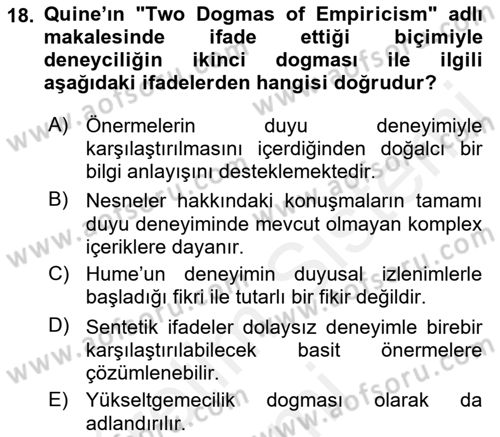 18. Quine'ın "Two Dogmas of Empiricism" adlı makalesinde ifade ettiği biçimiyle deneyciliğin ikinci dogması ile ilgili aşağıdaki ifadelerden hangisi doğrudur?

A) Önermelerin duyu deneyimiyle karşılaştırılmasını içerdiğinden doğalcı bir bilgi anlayışını desteklemektedir.

B) Nesneler hakkındaki konuşmaların tamamı duyu deneyiminde mevcut olmayan komplex içeriklere dayanır.

C) Hume'un deneyimin duyusal izlenimlerle başladığı fikri ile tutarlı bir fikir değildir.

D) Sentetik ifadeler dolaysız deneyimle birebir karşılaştırılabilecek basit önermelere çözümlenebilir.

E) Yükseltgemecilik dogması olarak da adlandırılır.

www.aofsoru.com